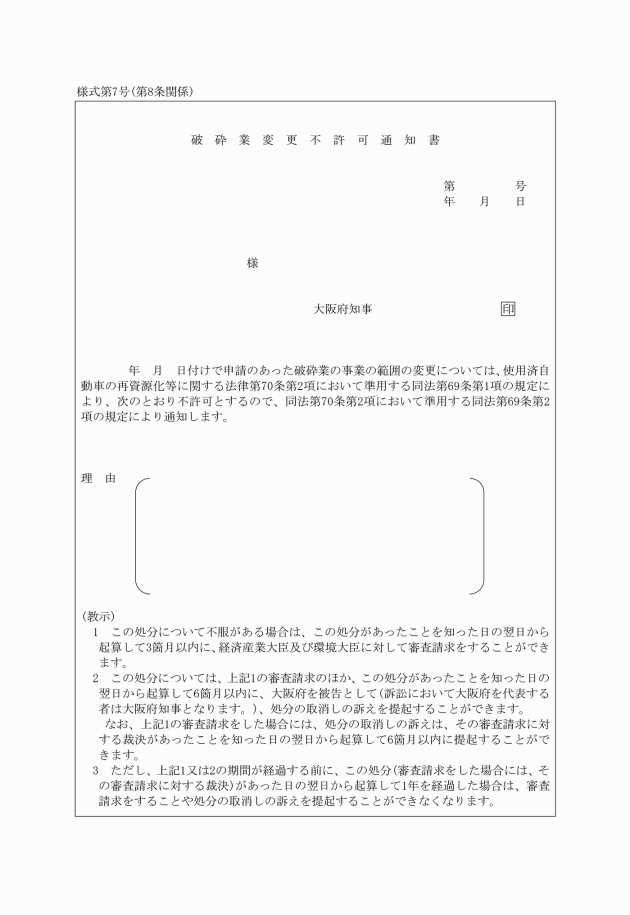 様式第7号(第8条関係)

破 砕 業 変 更 不 許 可 通 知 書

第　　号
年　月　日

様

大阪府知事　印

年　月　日付けで申請のあった破砕業の事業の範囲の変更については、使用済自動車の再資源化等に関する法律第70条第2項において準用する同法第69条第1項の規定により、次のとおり不許可とするので、同法第70条第2項において準用する同法第69条第2項の規定により通知します。

理　由

(教示)
1　この処分について不服がある場合は、この処分があったことを知った日の翌日から起算して3箇月以内に、経済産業大臣及び環境大臣に対して審査請求をすることができます。
2　この処分については、上記1の審査請求のほか、この処分があったことを知った日の翌日から起算して6箇月以内に、大阪府を被告として(訴訟において大阪府を代表する者は大阪府知事となります。)、処分の取消しの訴えを提起することができます。
なお、上記1の審査請求をした場合には、処分の取消しの訴えは、その審査請求に対する裁決があったことを知った日の翌日から起算して6箇月以内に提起することができます。
3　ただし、上記1又は2の期間が経過する前に、この処分(審査請求をした場合には、その審査請求に対する裁決)があった日の翌日から起算して1年を経過した場合は、審査請求をすることや処分の取消しの訴えを提起することができなくなります。